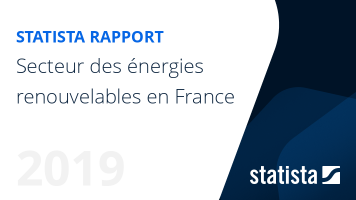 STATISTA RAPPORT
Secteur des énergies renouvelables en France

2019

statista